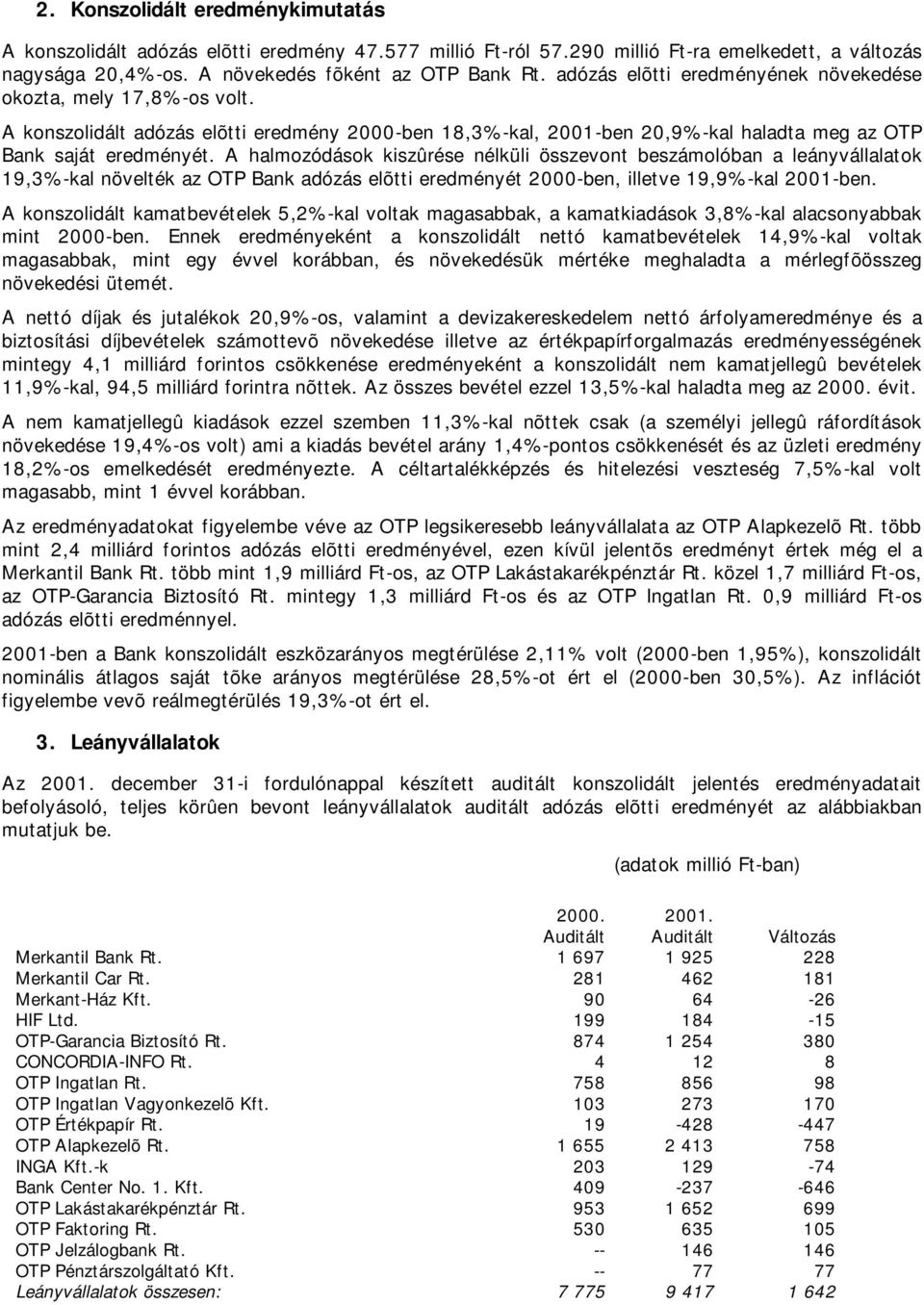 2. Konszolidált eredménykimutatás

A konszolidált adózás elõtti eredmény 47.577 millió Ft-ról 57.290 millió Ft-ra emelkedett, a változás nagysága 20,4%-os. A növekedés fõként az OTP Bank Rt. adózás elõtti eredményének növekedése okozta, mely 17,8%-os volt.

A konszolidált adózás elõtti eredmény 2000-ben 18,3%-kal, 2001-ben 20,9%-kal haladta meg az OTP Bank saját eredményét. A halmozódások kiszûrése nélküli összevont beszámolóban a leányvállalatok 19,3%-kal növelték az OTP Bank adózás elõtti eredményét 2000-ben, illetve 19,9%-kal 2001-ben.

A konszolidált kamatbevételek 5,2%-kal voltak magasabbak, a kamatkiadások 3,8%-kal alacsonyabbak mint 2000-ben. Ennek eredményeként a konszolidált nettó kamatbevételek 14,9%-kal voltak magasabbak, mint egy évvel korábban, és növekedésük mértéke meghaladta a mérlegfõösszeg növekedési ütemét.

A nettó díjak és jutalékok 20,9%-os, valamint a devizakereskedelem nettó árfolyameredménye és a biztosítási díjbevételek számottevõ növekedése illetve az értékpapírforgalmazás eredményességének mintegy 4,1 milliárd forintos csökkenése eredményeként a konszolidált nem kamatjellegû bevételek 11,9%-kal, 94,5 milliárd forintra nõttek. Az összes bevétel ezzel 13,5%-kal haladta meg az 2000. évit.

A nem kamatjellegû kiadások ezzel szemben 11,3%-kal nõttek csak (a személyi jellegû ráfordítások növekedése 19,4%-os volt) ami a kiadás bevétel arány 1,4%-pontos csökkenését és az üzleti eredmény 18,2%-os emelkedését eredményezte. A céltartalékképzés és hitelezési veszteség 7,5%-kal volt magasabb, mint 1 évvel korábban.

Az eredményadatokat figyelembe véve az OTP legsikeresebb leányvállalata az OTP Alapkezelõ Rt. több mint 2,4 milliárd forintos adózás elõtti eredményével, ezen kívül jelentõs eredményt értek még el a Merkantil Bank Rt. több mint 1,9 milliárd Ft-os, az OTP Lakástakarékpénztár Rt. közel 1,7 milliárd Ft-os, az OTP-Garancia Biztosító Rt. mintegy 1,3 milliárd Ft-os és az OTP Ingatlan Rt. 0,9 milliárd Ft-os adózás elõtti eredménnyel.

2001-ben a Bank konszolidált eszközarányos megtérülése 2,11% volt (2000-ben 1,95%), konszolidált nominális átlagos saját tõke arányos megtérülése 28,5%-ot ért el (2000-ben 30,5%). Az inflációt figyelembe vevõ reálmegtérülés 19,3%-ot ért el.

3. Leányvállalatok

Az 2001. december 31-i fordulónappal készített auditált konszolidált jelentés eredményadatait befolyásoló, teljes körûen bevont leányvállalatok auditált adózás elõtti eredményét az alábbiakban mutatjuk be.

(adatok millió Ft-ban)

| | 2000. Auditált | 2001. Auditált | Változás |
|---|---|---|---|
| Merkantil Bank Rt. | 1 697 | 1 925 | 228 |
| Merkantil Car Rt. | 281 | 462 | 181 |
| Merkant-Ház Kft. | 90 | 64 | -26 |
| HIF Ltd. | 199 | 184 | -15 |
| OTP-Garancia Biztosító Rt. | 874 | 1 254 | 380 |
| CONCORDIA-INFO Rt. | 4 | 12 | 8 |
| OTP Ingatlan Rt. | 758 | 856 | 98 |
| OTP Ingatlan Vagyonkezelõ Kft. | 103 | 273 | 170 |
| OTP Értékpapír Rt. | 19 | -428 | -447 |
| OTP Alapkezelõ Rt. | 1 655 | 2 413 | 758 |
| INGA Kft.-k | 203 | 129 | -74 |
| Bank Center No. 1. Kft. | 409 | -237 | -646 |
| OTP Lakástakarékpénztár Rt. | 953 | 1 652 | 699 |
| OTP Faktoring Rt. | 530 | 635 | 105 |
| OTP Jelzálogbank Rt. | -- | 146 | 146 |
| OTP Pénztárszolgáltató Kft. | -- | 77 | 77 |
| Leányvállalatok összesen: | 7 775 | 9 417 | 1 642 |